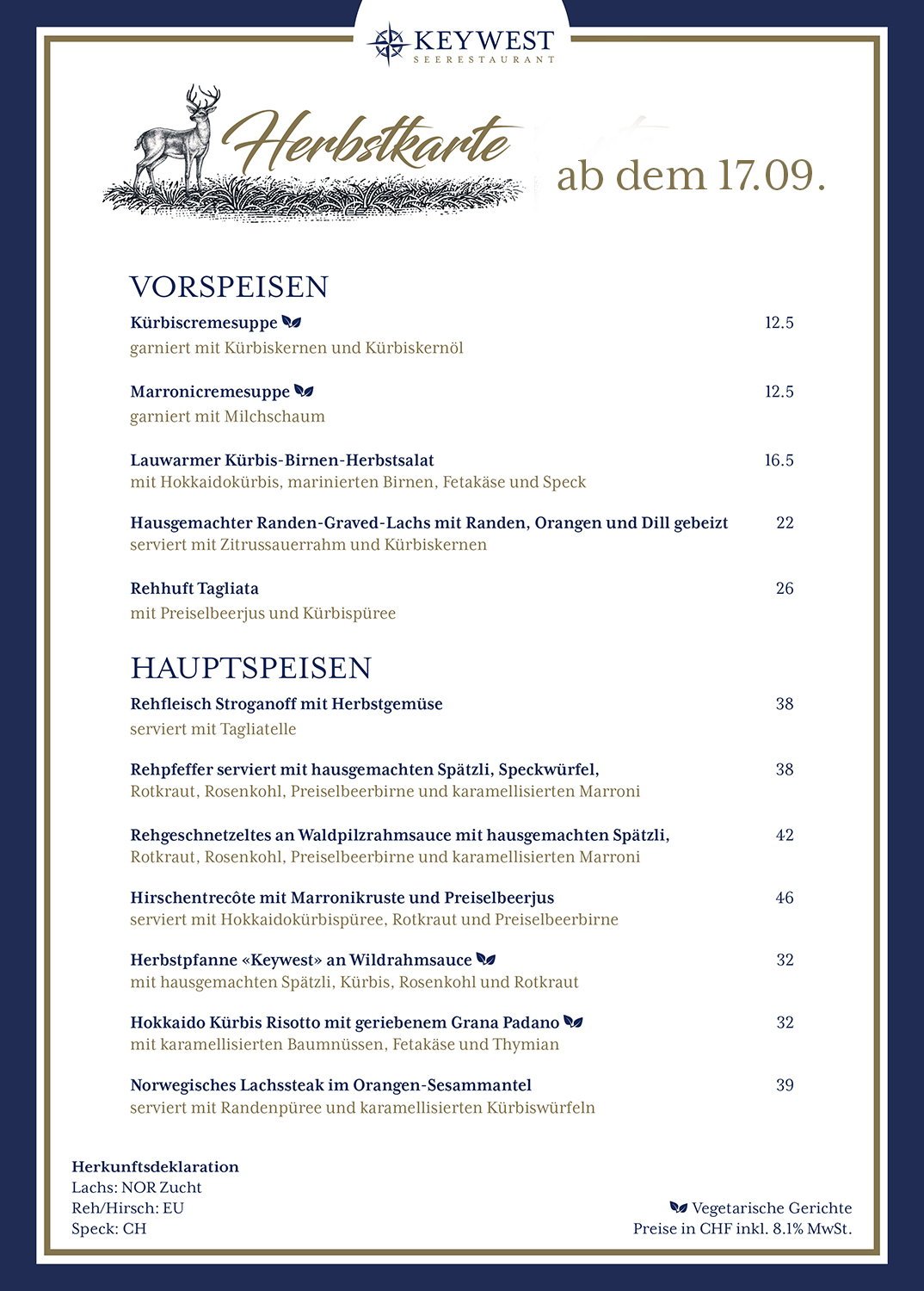 KEYWEST
SEERESTAURANT

Herbstkarte

ab dem 17.09.

VORSPEISEN

Kürbiscremesuppe 12.5
garniert mit Kürbiskernen und Kürbiskernöl

Marronicremesuppe 12.5
garniert mit Milchschaum

Lauwarmer Kürbis-Birnen-Herbstsalat 16.5
mit Hokkaidokürbis, marinierten Birnen, Fetakäse und Speck

Hausgemachter Randen-Graved-Lachs mit Randen, Orangen und Dill gebeizt 22
serviert mit Zitrussauerrahm und Kürbiskernen

Rehhuft Tagliata 26
mit Preiselbeerjus und Kürbispüree

HAUPTSPEISEN

Rehfleisch Stroganoff mit Herbstgemüse 38
serviert mit Tagliatelle

Rehpfeffer serviert mit hausgemachten Spätzli, Speckwürfel, 38
Rotkraut, Rosenkohl, Preiselbeerbirne und karamellisierten Marroni

Rehgeschnetzeltes an Waldpilzrahmsauce mit hausgemachten Spätzli, 42
Rotkraut, Rosenkohl, Preiselbeerbirne und karamellisierten Marroni

Hirschentrecôte mit Marronikruste und Preiselbeerjus 46
serviert mit Hokkaidokürbispüree, Rotkraut und Preiselbeerbirne

Herbstpfanne «Keywest» an Wildrahmsauce 32
mit hausgemachten Spätzli, Kürbis, Rosenkohl und Rotkraut

Hokkaido Kürbis Risotto mit geriebenem Grana Padano 32
mit karamellisierten Baumnüssen, Fetakäse und Thymian

Norwegisches Lachssteak im Orangen-Sesammantel 39
serviert mit Randenpüree und karamellisierten Kürbiswürfeln

Herkunftsdeklaration
Lachs: NOR Zucht
Reh/Hirsch: EU
Speck: CH

Vegetarische Gerichte
Preise in CHF inkl. 8.1% MwSt.